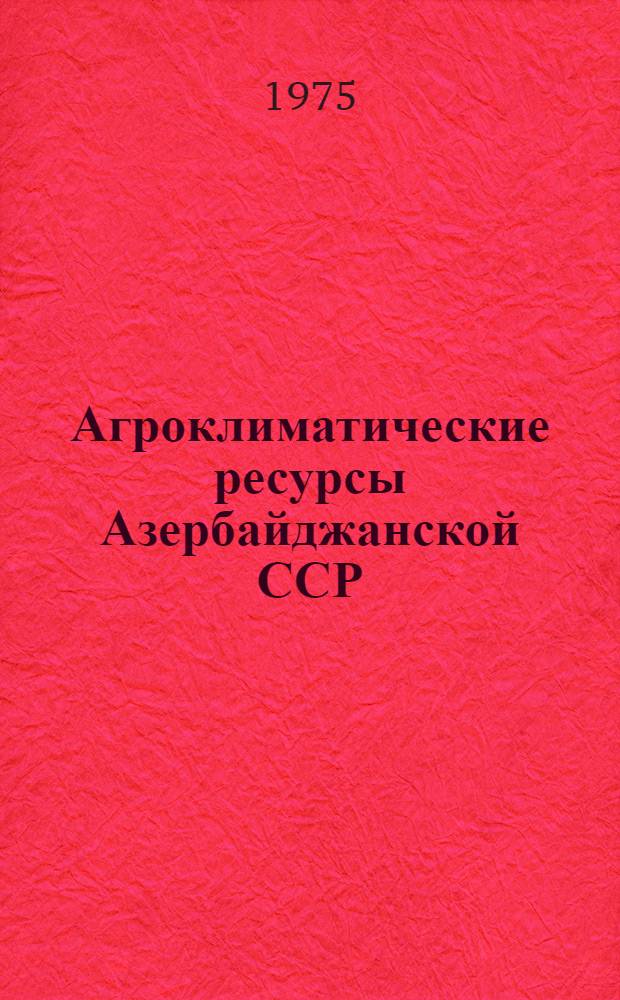 1975

Агроклиматические ресурсы Азербайджанской ССР